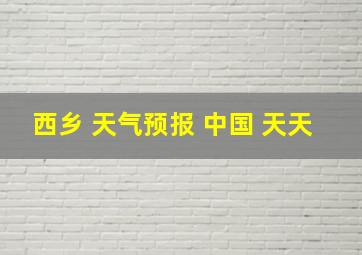 西乡 天气预报 中国 天天